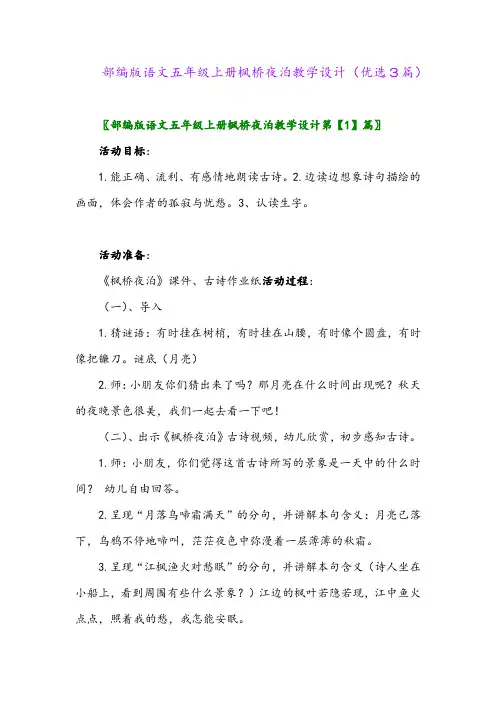 部编版语文五年级上册枫桥夜泊教学设计（优选3篇）

〖部编版语文五年级上册枫桥夜泊教学设计第【1】篇〗

活动目标：

1. 能正确、流利、有感情地朗读古诗。2. 边读边想象诗句描绘的画面，体会作者的孤寂与忧愁。3、认读生字。

活动准备：

《枫桥夜泊》课件、古诗作业纸活动过程：

（一）、导入

1. 猜谜语：有时挂在树梢，有时挂在山腰，有时像个圆盘，有时像把镰刀。谜底（月亮）

2. 师：小朋友你们猜出来了吗？那月亮在什么时间出现呢？秋天的夜晚景色很美，我们一起去看一下吧！

（二）、出示《枫桥夜泊》古诗视频，幼儿欣赏，初步感知古诗。

1. 师：小朋友，你们觉得这首古诗所写的景象是一天中的什么时间？ 幼儿自由回答。

2. 呈现“月落乌啼霜满天”的分句，并讲解本句含义：月亮已落下，乌鸦不停地啼叫，茫茫夜色中弥漫着一层薄薄的秋霜。

3. 呈现“江枫渔火对愁眠”的分句，并讲解本句含义（诗人坐在小船上，看到周围有些什么景象？）江边的枫叶若隐若现，江中鱼火点点，照着我的愁，我怎能安眠。